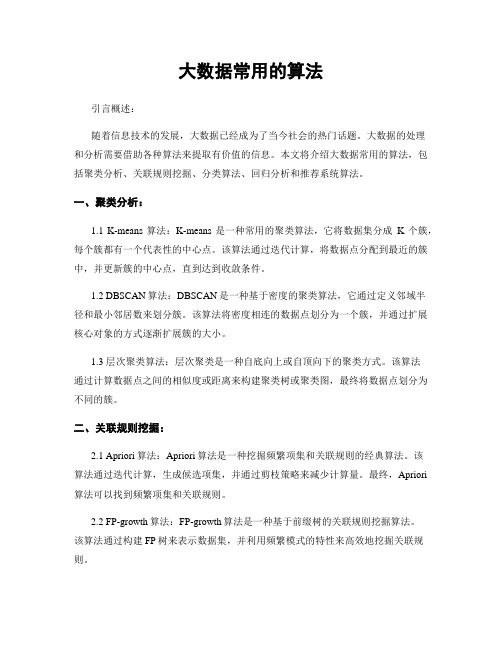 大数据常用的算法

引言概述：

随着信息技术的发展，大数据已经成为了当今社会的热门话题。大数据的处理和分析需要借助各种算法来提取有价值的信息。本文将介绍大数据常用的算法，包括聚类分析、关联规则挖掘、分类算法、回归分析和推荐系统算法。

一、聚类分析：

1.1 K-means 算法：K-means 是一种常用的聚类算法，它将数据集分成 K 个簇，每个簇都有一个代表性的中心点。该算法通过迭代计算，将数据点分配到最近的簇中，并更新簇的中心点，直到达到收敛条件。

1.2 DBSCAN 算法：DBSCAN 是一种基于密度的聚类算法，它通过定义邻域半径和最小邻居数来划分簇。该算法将密度相连的数据点划分为一个簇，并通过扩展核心对象的方式逐渐扩展簇的大小。

1.3 层次聚类算法：层次聚类是一种自底向上或自顶向下的聚类方式。该算法通过计算数据点之间的相似度或距离来构建聚类树或聚类图，最终将数据点划分为不同的簇。

二、关联规则挖掘：

2.1 Apriori 算法：Apriori 算法是一种挖掘频繁项集和关联规则的经典算法。该算法通过迭代计算，生成候选项集，并通过剪枝策略来减少计算量。最终，Apriori 算法可以找到频繁项集和关联规则。

2.2 FP-growth 算法：FP-growth 算法是一种基于前缀树的关联规则挖掘算法。该算法通过构建 FP 树来表示数据集，并利用频繁模式的特性来高效地挖掘关联规则。